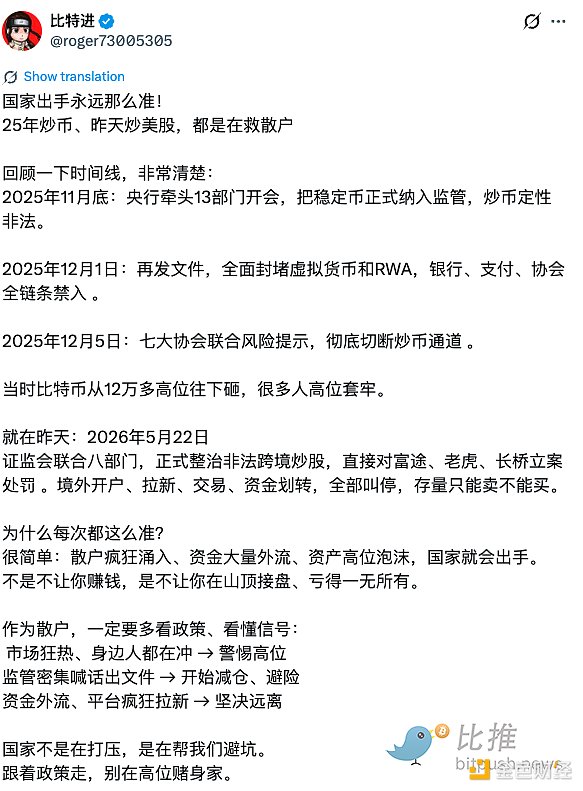 比特进
@roger73005305

Show translation

国家出手永远那么准！
25年炒币、昨天炒美股，都是在救散户

回顾一下时间线，非常清楚：
2025年11月底：央行牵头13部门开会，把稳定币正式纳入监管，炒币定性非法。

2025年12月1日：再发文件，全面封堵虚拟货币和RWA，银行、支付、协会全链条禁入 。

2025年12月5日：七大协会联合风险提示，彻底切断炒币通道 。

当时比特币从12万多高位往下砸，很多人高位套牢。

就在昨天：2026年5月22日
证监会联合八部门，正式整治非法跨境炒股，直接对富途、老虎、长桥立案处罚 。境外开户、拉新、交易、资金划转，全部叫停，存量只能卖不能买。

为什么每次都这么准？
很简单：散户疯狂涌入、资金大量外流、资产高位泡沫，国家就会出手。
不是不让你赚钱，是不让你在山顶接盘、亏得一无所有。

作为散户，一定要多看政策、看懂信号：
市场狂热、身边人都在冲 → 警惕高位
监管密集喊话出文件 → 开始减仓、避险
资金外流、平台疯狂拉新 → 坚决远离

国家不是在打压，是在帮我们避坑。
跟着政策走，别在高位赌身家。

比推
bitpush.news
金色财经